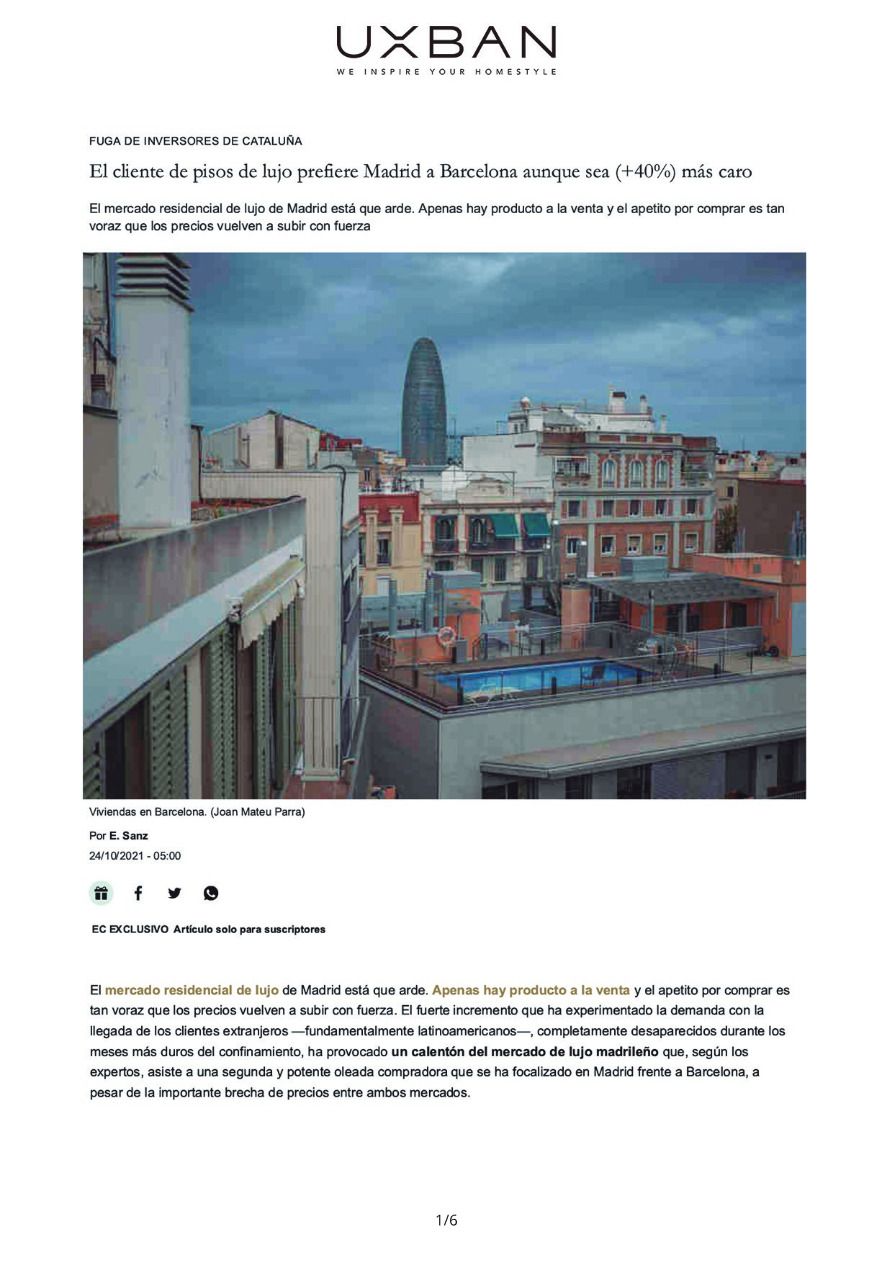 UXBAN
WE INSPIRE YOUR HOMESTYLE

FUGA DE INVERSORES DE CATALUÑA

El cliente de pisos de lujo prefiere Madrid a Barcelona aunque sea (+40%) más caro

El mercado residencial de lujo de Madrid está que arde. Apenas hay producto a la venta y el apetito por comprar es tan voraz que los precios vuelven a subir con fuerza

Viviendas en Barcelona. (Joan Mateu Parra)

Por E. Sanz
24/10/2021 - 05:00

EC EXCLUSIVO Artículo solo para suscriptores

El mercado residencial de lujo de Madrid está que arde. Apenas hay producto a la venta y el apetito por comprar es tan voraz que los precios vuelven a subir con fuerza. El fuerte incremento que ha experimentado la demanda con la llegada de los clientes extranjeros —fundamentalmente latinoamericanos—, completamente desaparecidos durante los meses más duros del confinamiento, ha provocado un calentón del mercado de lujo madrileño que, según los expertos, asiste a una segunda y potente oleada compradora que se ha focalizado en Madrid frente a Barcelona, a pesar de la importante brecha de precios entre ambos mercados.

1/6